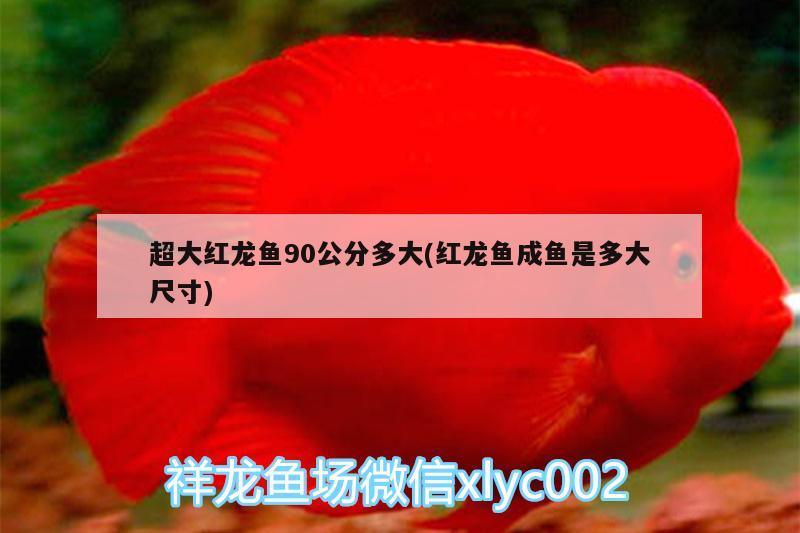 超大红龙鱼90公分多大(红龙鱼成鱼是多大尺寸)

祥龙鱼场微信xlyc002